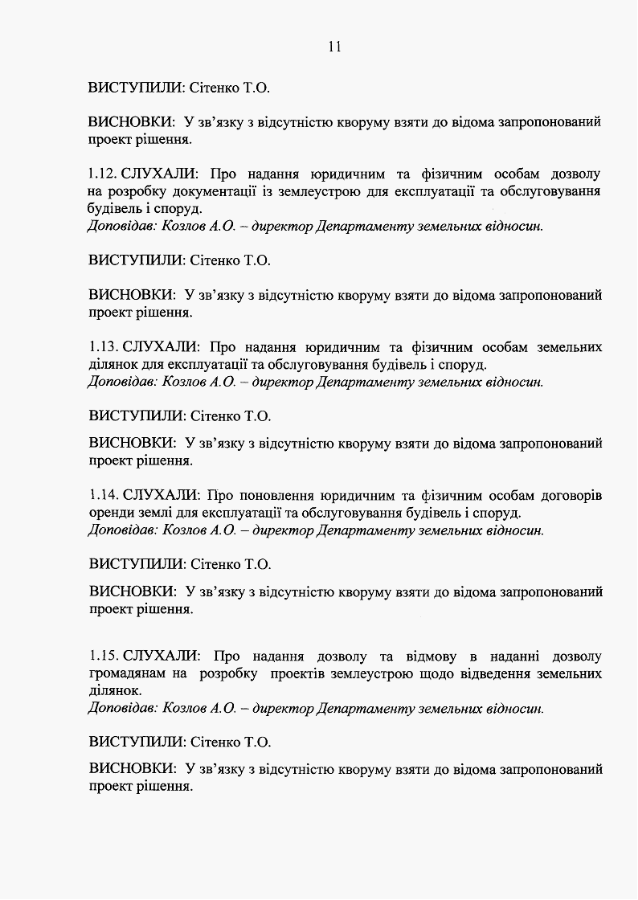 11

ВИСТУПИЛИ: Сітенко Т.О.

ВИСНОВКИ: У зв'язку з відсутністю кворуму взяти до відома запропонований проект рішення.

1.12. СЛУХАЛИ: Про надання юридичним та фізичним особам дозволу на розробку документації із землеустрою для експлуатації та обслуговування будівель і споруд.
Доповідав: Козлов А.О. – директор Департаменту земельних відносин.

ВИСТУПИЛИ: Сітенко Т.О.

ВИСНОВКИ: У зв'язку з відсутністю кворуму взяти до відома запропонований проект рішення.

1.13. СЛУХАЛИ: Про надання юридичним та фізичним особам земельних ділянок для експлуатації та обслуговування будівель і споруд.
Доповідав: Козлов А.О. – директор Департаменту земельних відносин.

ВИСТУПИЛИ: Сітенко Т.О.

ВИСНОВКИ: У зв'язку з відсутністю кворуму взяти до відома запропонований проект рішення.

1.14. СЛУХАЛИ: Про поновлення юридичним та фізичним особам договорів оренди землі для експлуатації та обслуговування будівель і споруд.
Доповідав: Козлов А.О. – директор Департаменту земельних відносин.

ВИСТУПИЛИ: Сітенко Т.О.

ВИСНОВКИ: У зв'язку з відсутністю кворуму взяти до відома запропонований проект рішення.

1.15. СЛУХАЛИ: Про надання дозволу та відмову в наданні дозволу громадянам на розробку проектів землеустрою щодо відведення земельних ділянок.
Доповідав: Козлов А.О. – директор Департаменту земельних відносин.

ВИСТУПИЛИ: Сітенко Т.О.

ВИСНОВКИ: У зв'язку з відсутністю кворуму взяти до відома запропонований проект рішення.